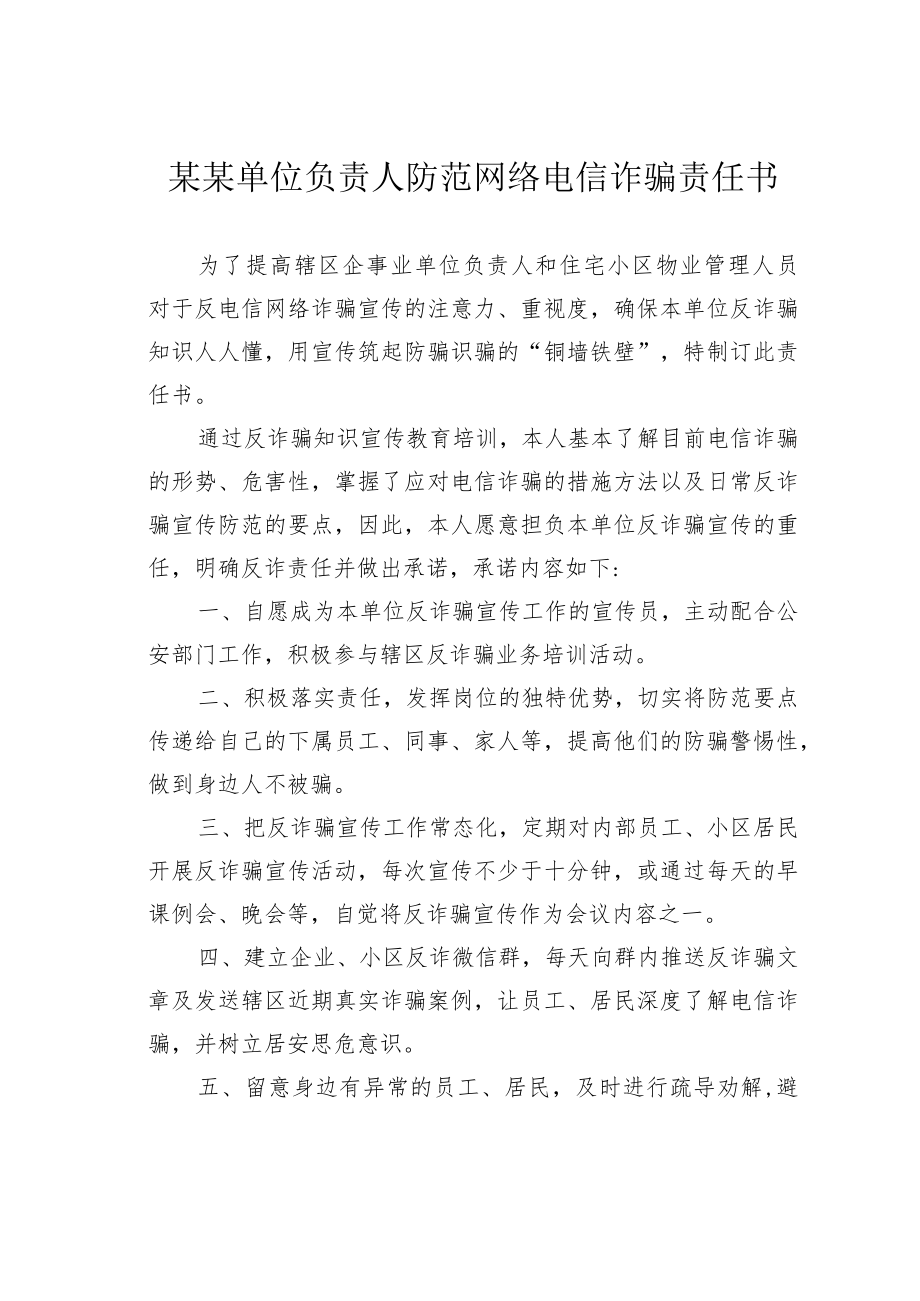 某某单位负责人防范网络电信诈骗责任书

为了提高辖区企事业单位负责人和住宅小区物业管理人员对于反电信网络诈骗宣传的注意力、重视度，确保本单位反诈骗知识人人懂，用宣传筑起防骗识骗的“铜墙铁壁”，特制订此责任书。

通过反诈骗知识宣传教育培训，本人基本了解目前电信诈骗的形势、危害性，掌握了应对电信诈骗的措施方法以及日常反诈骗宣传防范的要点，因此，本人愿意担负本单位反诈骗宣传的重任，明确反诈责任并做出承诺，承诺内容如下：

一、自愿成为本单位反诈骗宣传工作的宣传员，主动配合公安部门工作，积极参与辖区反诈骗业务培训活动。

二、积极落实责任，发挥岗位的独特优势，切实将防范要点传递给自己的下属员工、同事、家人等，提高他们的防骗警惕性，做到身边人不被骗。

三、把反诈骗宣传工作常态化，定期对内部员工、小区居民开展反诈骗宣传活动，每次宣传不少于十分钟，或通过每天的早课例会、晚会等，自觉将反诈骗宣传作为会议内容之一。

四、建立企业、小区反诈微信群，每天向群内推送反诈骗文章及发送辖区近期真实诈骗案例，让员工、居民深度了解电信诈骗，并树立居安思危意识。

五、留意身边有异常的员工、居民，及时进行疏导劝解，避